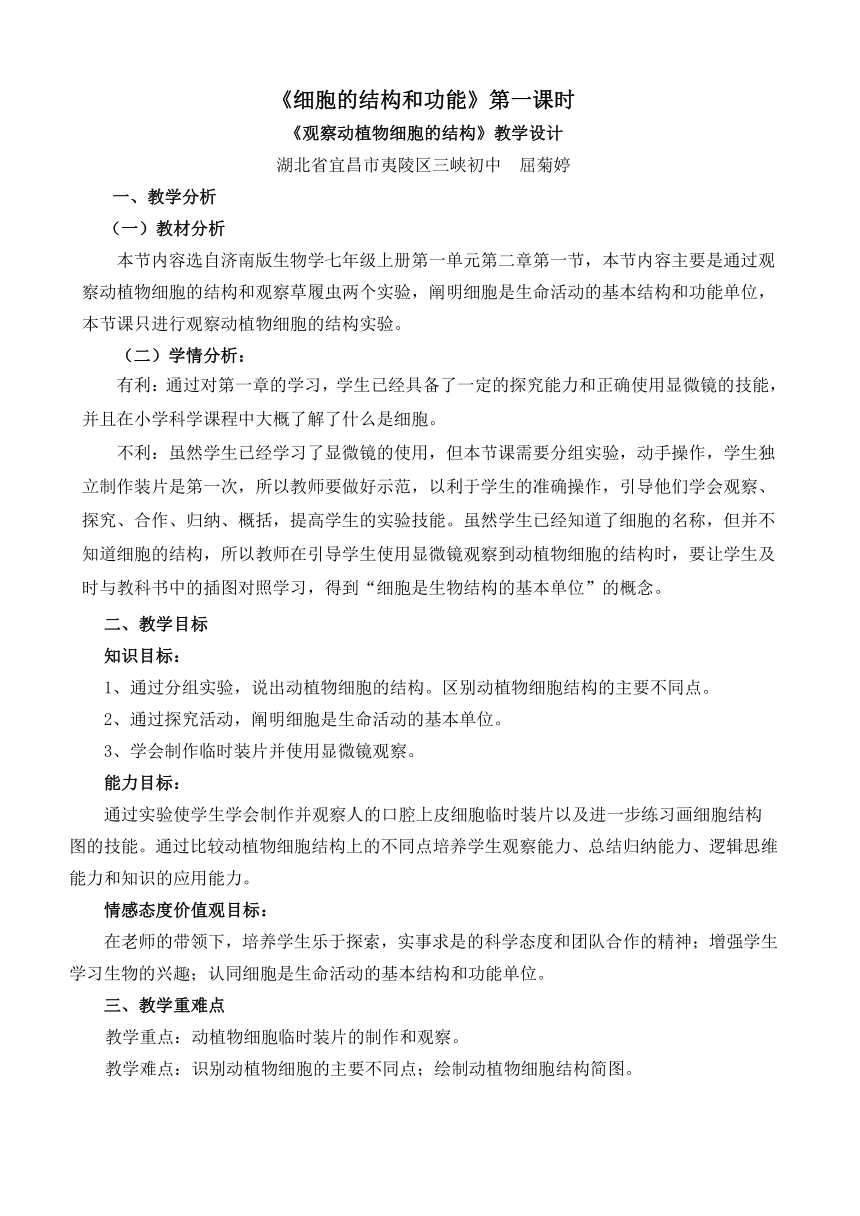 《细胞的结构和功能》第一课时

《观察动植物细胞的结构》教学设计

湖北省宜昌市夷陵区三峡初中　屈菊婷

一、教学分析

（一）教材分析

本节内容选自济南版生物学七年级上册第一单元第二章第一节，本节内容主要是通过观察动植物细胞的结构和观察草履虫两个实验，阐明细胞是生命活动的基本结构和功能单位，本节课只进行观察动植物细胞的结构实验。

（二）学情分析：

有利：通过对第一章的学习，学生已经具备了一定的探究能力和正确使用显微镜的技能，并且在小学科学课程中大概了解了什么是细胞。

不利：虽然学生已经学习了显微镜的使用，但本节课需要分组实验，动手操作，学生独立制作装片是第一次，所以教师要做好示范，以利于学生的准确操作，引导他们学会观察、探究、合作、归纳、概括，提高学生的实验技能。虽然学生已经知道了细胞的名称，但并不知道细胞的结构，所以教师在引导学生使用显微镜观察到动植物细胞的结构时，要让学生及时与教科书中的插图对照学习，得到“细胞是生物结构的基本单位”的概念。

二、教学目标

知识目标：

1、通过分组实验，说出动植物细胞的结构。区别动植物细胞结构的主要不同点。

2、通过探究活动，阐明细胞是生命活动的基本单位。

3、学会制作临时装片并使用显微镜观察。

能力目标：

通过实验使学生学会制作并观察人的口腔上皮细胞临时装片以及进一步练习画细胞结构图的技能。通过比较动植物细胞结构上的不同点培养学生观察能力、总结归纳能力、逻辑思维能力和知识的应用能力。

情感态度价值观目标：

在老师的带领下，培养学生乐于探索，实事求是的科学态度和团队合作的精神；增强学生学习生物的兴趣；认同细胞是生命活动的基本结构和功能单位。

三、教学重难点

教学重点：动植物细胞临时装片的制作和观察。

教学难点：识别动植物细胞的主要不同点；绘制动植物细胞结构简图。